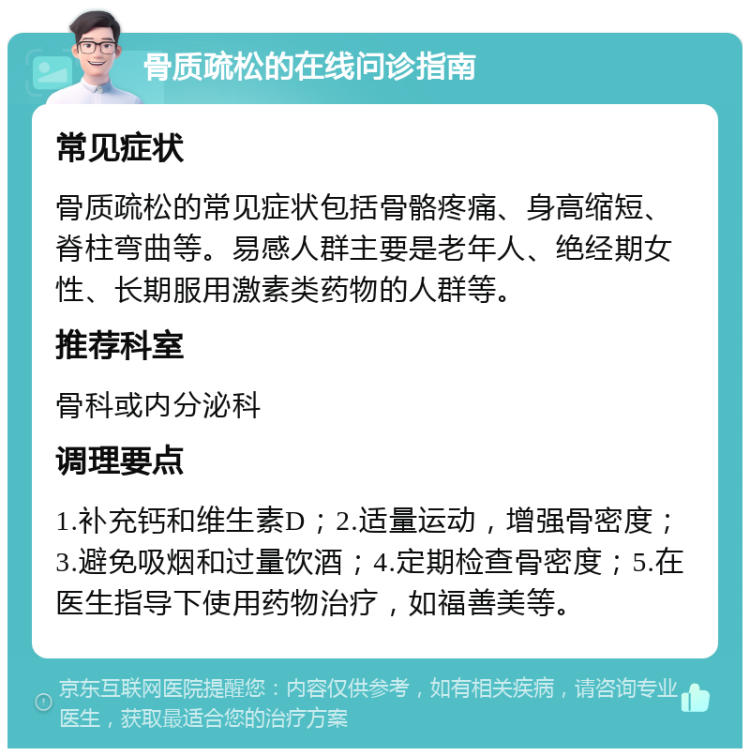 骨质疏松的在线问诊指南

常见症状

骨质疏松的常见症状包括骨骼疼痛、身高缩短、脊柱弯曲等。易感人群主要是老年人、绝经期女性、长期服用激素类药物的人群等。

推荐科室

骨科或内分泌科

调理要点

1.补充钙和维生素D；2.适量运动，增强骨密度；3.避免吸烟和过量饮酒；4.定期检查骨密度；5.在医生指导下使用药物治疗，如福善美等。

京东互联网医院提醒您：内容仅供参考，如有相关疾病，请咨询专业医生，获取最适合您的治疗方案